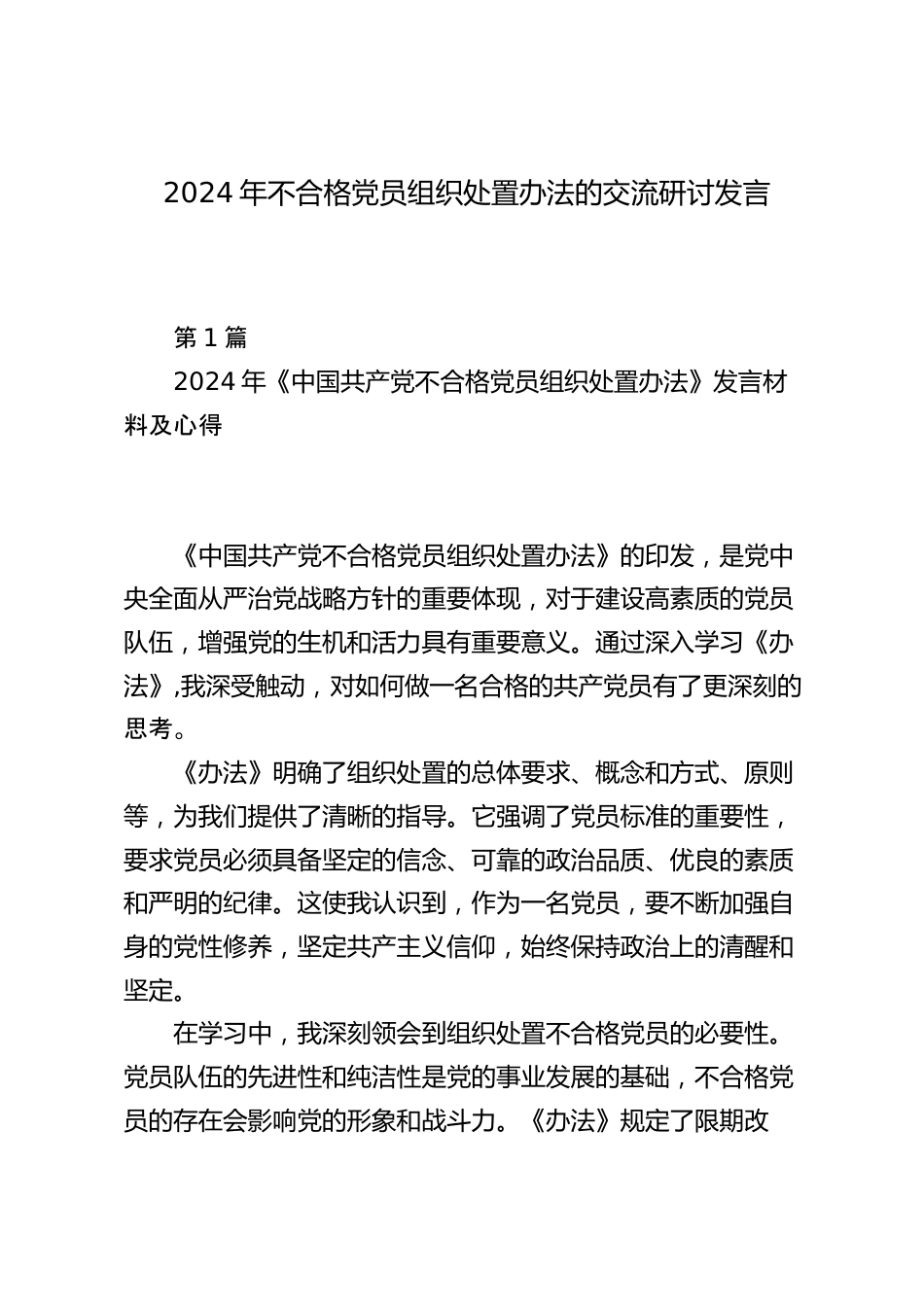 2024年不合格党员组织处置办法的交流研讨发言

第1篇

2024年《中国共产党不合格党员组织处置办法》发言材料及心得

《中国共产党不合格党员组织处置办法》的印发，是党中央全面从严治党战略方针的重要体现，对于建设高素质的党员队伍，增强党的生机和活力具有重要意义。通过深入学习《办法》,我深受触动，对如何做一名合格的共产党员有了更深刻的思考。

《办法》明确了组织处置的总体要求、概念和方式、原则等，为我们提供了清晰的指导。它强调了党员标准的重要性，要求党员必须具备坚定的信念、可靠的政治品质、优良的素质和严明的纪律。这使我认识到，作为一名党员，要不断加强自身的党性修养，坚定共产主义信仰，始终保持政治上的清醒和坚定。

在学习中，我深刻领会到组织处置不合格党员的必要性。党员队伍的先进性和纯洁性是党的事业发展的基础，不合格党员的存在会影响党的形象和战斗力。《办法》规定了限期改